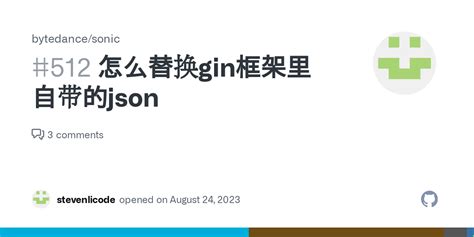 bytedance/sonic

#512 怎么替换gin框架里自带的json

3 comments

stevenlicode opened on August 24, 2023